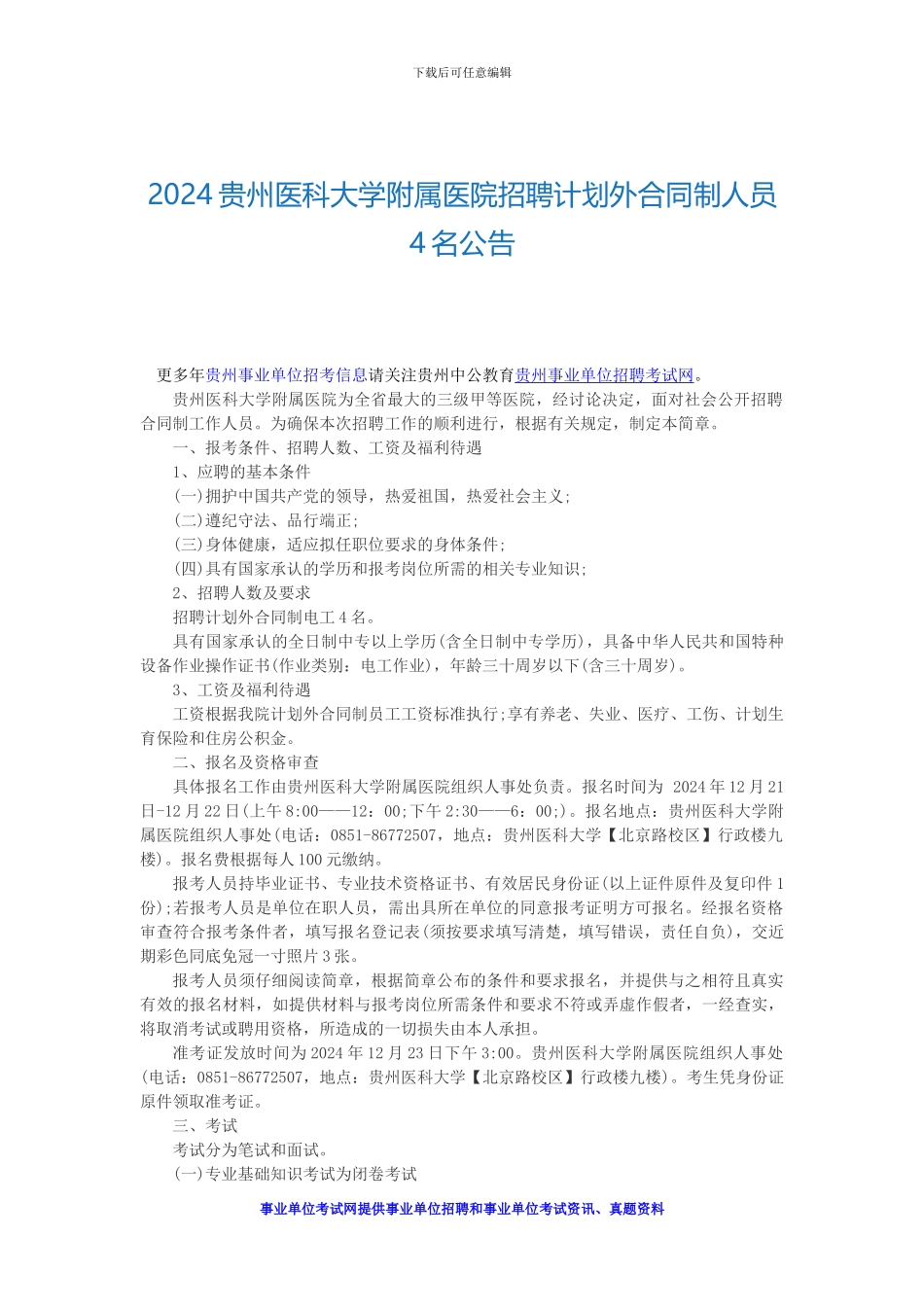 下载后可任意编辑

2024 贵州医科大学附属医院招聘计划外合同制人员 4 名公告

更多年贵州事业单位招考信息请关注贵州中公教育贵州事业单位招聘考试网。

贵州医科大学附属医院为全省最大的三级甲等医院，经讨论决定，面对社会公开招聘合同制工作人员。为确保本次招聘工作的顺利进行，根据有关规定，制定本简章。

一、报考条件、招聘人数、工资及福利待遇

1、应聘的基本条件

(一)拥护中国共产党的领导，热爱祖国，热爱社会主义;

(二)遵纪守法、品行端正;

(三)身体健康，适应拟任职位要求的身体条件;

(四)具有国家承认的学历和报考岗位所需的相关专业知识;

2、招聘人数及要求

招聘计划外合同制电工 4 名。

具有国家承认的全日制中专以上学历(含全日制中专学历)，具备中华人民共和国特种设备作业操作证书(作业类别：电工作业)，年龄三十周岁以下(含三十周岁)。

3、工资及福利待遇

工资根据我院计划外合同制员工工资标准执行;享有养老、失业、医疗、工伤、计划生育保险和住房公积金。

二、报名及资格审查

具体报名工作由贵州医科大学附属医院组织人事处负责。报名时间为 2024 年 12 月 21 日-12 月 22 日(上午 8:00——12：00;下午 2:30——6：00;)。报名地点：贵州医科大学附属医院组织人事处(电话：0851-86772507，地点：贵州医科大学【北京路校区】行政楼九楼)。报名费根据每人 100 元缴纳。

报考人员持毕业证书、专业技术资格证书、有效居民身份证(以上证件原件及复印件 1 份);若报考人员是单位在职人员，需出具所在单位的同意报考证明方可报名。经报名资格审查符合报考条件者，填写报名登记表(须按要求填写清楚，填写错误，责任自负)，交近期彩色同底免冠一寸照片 3 张。

报考人员须仔细阅读简章，根据简章公布的条件和要求报名，并提供与之相符且真实有效的报名材料，如提供材料与报考岗位所需条件和要求不符或弄虚作假者，一经查实，将取消考试或聘用资格，所造成的一切损失由本人承担。

准考证发放时间为 2024 年 12 月 23 日下午 3:00。贵州医科大学附属医院组织人事处(电话：0851-86772507，地点：贵州医科大学【北京路校区】行政楼九楼)。考生凭身份证原件领取准考证。

三、考试

考试分为笔试和面试。

(一)专业基础知识考试为闭卷考试

事业单位考试网提供事业单位招聘和事业单位考试资讯、真题资料